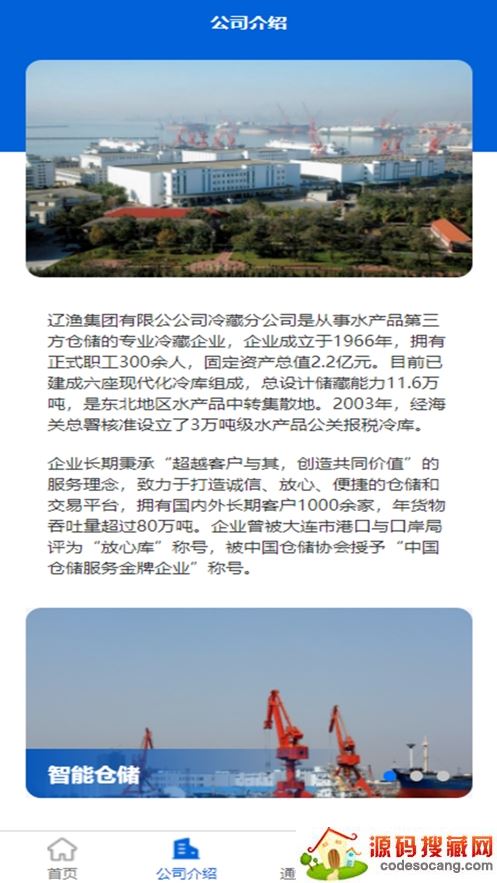 公司介绍

辽渔集团有限公公司冷藏分公司是从事水产品第三方仓储的专业冷藏企业，企业成立于1966年，拥有正式职工300余人，固定资产总值2.2亿元。目前已建成六座现代化冷库组成，总设计储藏能力11.6万吨，是东北地区水产品中转集散地。2003年，经海关总署核准设立了3万吨级水产品公关报税冷库。

企业长期秉承“超越客户与其，创造共同价值”的服务理念，致力于打造诚信、放心、便捷的仓储和交易平台，拥有国内外长期客户1000余家，年货物吞吐量超过80万吨。企业曾被大连市港口与口岸局评为“放心库”称号，被中国仓储协会授予“中国仓储服务金牌企业”称号。

智能仓储

首页
公司介绍
通

源码搜藏网
codesocang.com